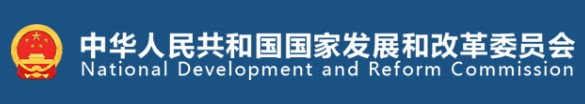 中华人民共和国国家发展和改革委员会
National Development and Reform Commission